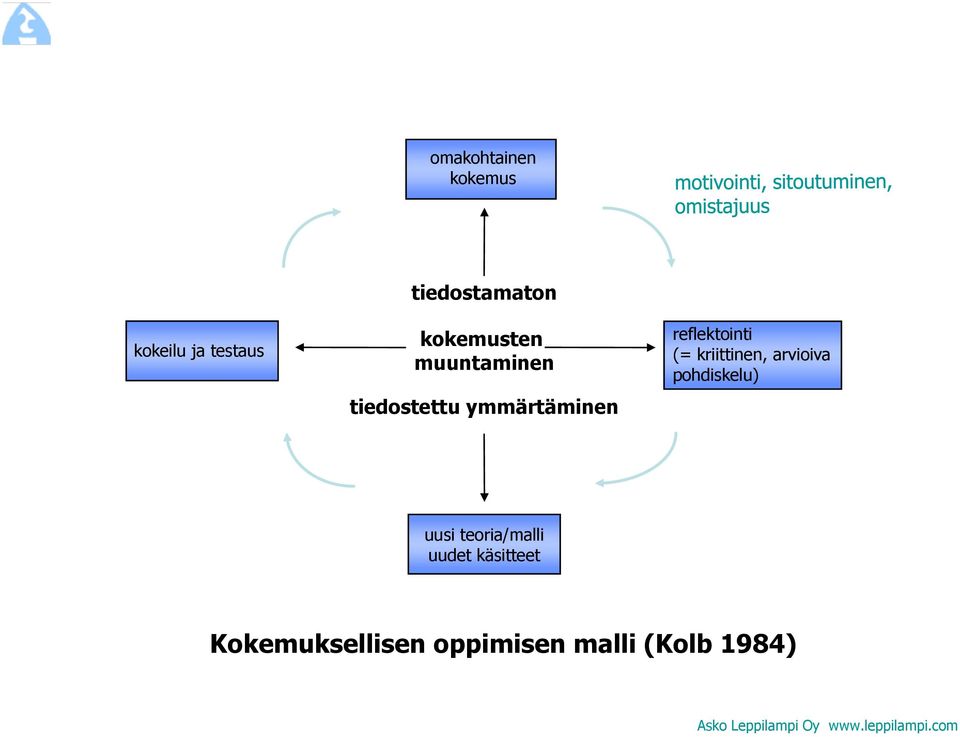 omakohtainen kokemus

motivointi, sitoutuminen, omistajuus

tiedostamaton

kokeilu ja testaus

kokemusten muuntaminen

reflektointi (= kriittinen, arvioiva pohdiskelu)

tiedostettu ymmärtäminen

uusi teoria/malli uudet käsitteet

Kokemuksellisen oppimisen malli (Kolb 1984)

Asko Leppilampi Oy www.leppilampi.com